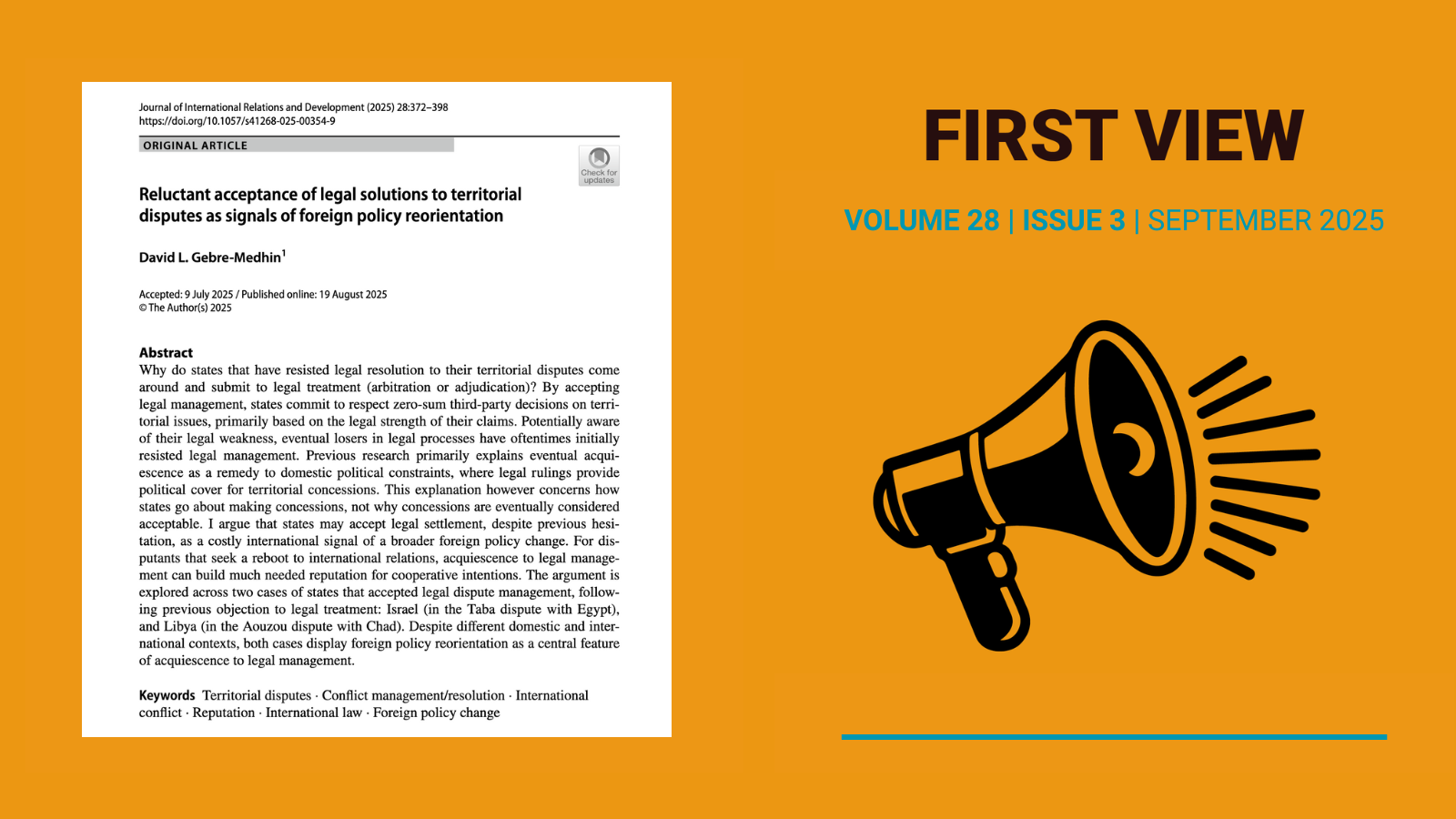 Journal of International Relations and Development (2025) 28:372–398
https://doi.org/10.1057/s41268-025-00354-9

ORIGINAL ARTICLE

Check for updates

Reluctant acceptance of legal solutions to territorial disputes as signals of foreign policy reorientation

David L. Gebre-Medhin$^1$

Accepted: 9 July 2025 / Published online: 19 August 2025
© The Author(s) 2025

Abstract
Why do states that have resisted legal resolution to their territorial disputes come around and submit to legal treatment (arbitration or adjudication)? By accepting legal management, states commit to respect zero-sum third-party decisions on territorial issues, primarily based on the legal strength of their claims. Potentially aware of their legal weakness, eventual losers in legal processes have oftentimes initially resisted legal management. Previous research primarily explains eventual acquiescence as a remedy to domestic political constraints, where legal rulings provide political cover for territorial concessions. This explanation however concerns how states go about making concessions, not why concessions are eventually considered acceptable. I argue that states may accept legal settlement, despite previous hesitation, as a costly international signal of a broader foreign policy change. For disputants that seek a reboot to international relations, acquiescence to legal management can build much needed reputation for cooperative intentions. The argument is explored across two cases of states that accepted legal dispute management, following previous objection to legal treatment: Israel (in the Taba dispute with Egypt), and Libya (in the Aouzou dispute with Chad). Despite different domestic and international contexts, both cases display foreign policy reorientation as a central feature of acquiescence to legal management.

Keywords Territorial disputes · Conflict management/resolution · International conflict · Reputation · International law · Foreign policy change

FIRST VIEW

VOLUME 28 | ISSUE 3 | SEPTEMBER 2025